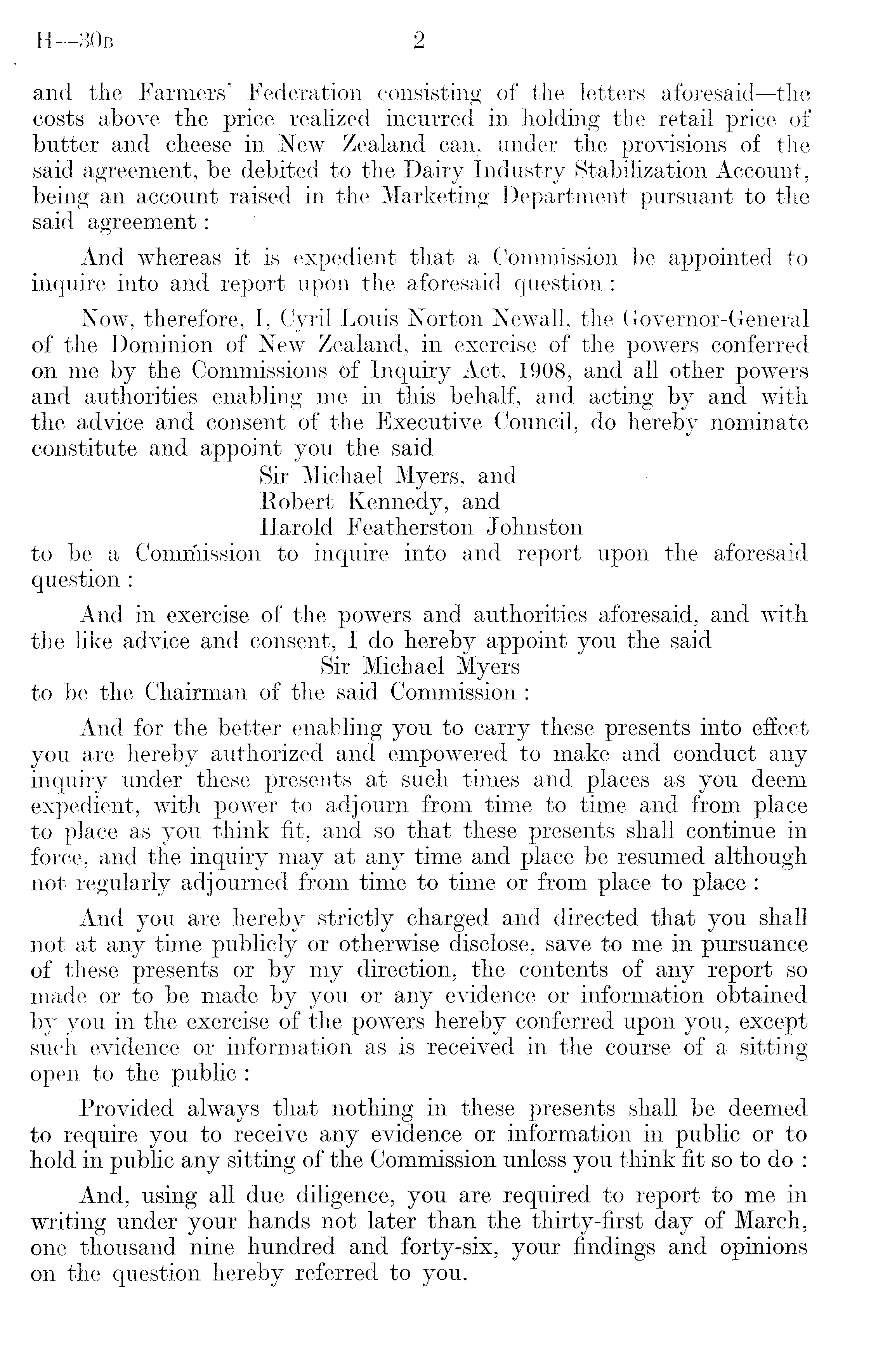 H—30B 2

and the Farmers' Federation consisting of the letters aforesaid—the costs above the price realized incurred in holding the retail price of butter and cheese in New Zealand can, under the provisions of the said agreement, be debited to the Dairy Industry Stabilization Account, being an account raised in the Marketing Department pursuant to the said agreement:

And whereas it is expedient that a Commission be appointed to inquire into and report upon the aforesaid question:

Now, therefore, I, Cyril Louis Norton Newall, the Governor-General of the Dominion of New Zealand, in exercise of the powers conferred on me by the Commissions of Inquiry Act, 1908, and all other powers and authorities enabling me in this behalf, and acting by and with the advice and consent of the Executive Council, do hereby nominate constitute and appoint you the said

Sir Michael Myers, and
Robert Kennedy, and
Harold Featherston Johnston

to be a Commission to inquire into and report upon the aforesaid question:

And in exercise of the powers and authorities aforesaid, and with the like advice and consent, I do hereby appoint you the said

Sir Michael Myers

to be the Chairman of the said Commission:

And for the better enabling you to carry these presents into effect you are hereby authorized and empowered to make and conduct any inquiry under these presents at such times and places as you deem expedient, with power to adjourn from time to time and from place to place as you think fit, and so that these presents shall continue in force, and the inquiry may at any time and place be resumed although not regularly adjourned from time to time or from place to place:

And you are hereby strictly charged and directed that you shall not at any time publicly or otherwise disclose, save to me in pursuance of these presents or by my direction, the contents of any report so made or to be made by you or any evidence or information obtained by you in the exercise of the powers hereby conferred upon you, except such evidence or information as is received in the course of a sitting open to the public:

Provided always that nothing in these presents shall be deemed to require you to receive any evidence or information in public or to hold in public any sitting of the Commission unless you think fit so to do:

And, using all due diligence, you are required to report to me in writing under your hands not later than the thirty-first day of March, one thousand nine hundred and forty-six, your findings and opinions on the question hereby referred to you.